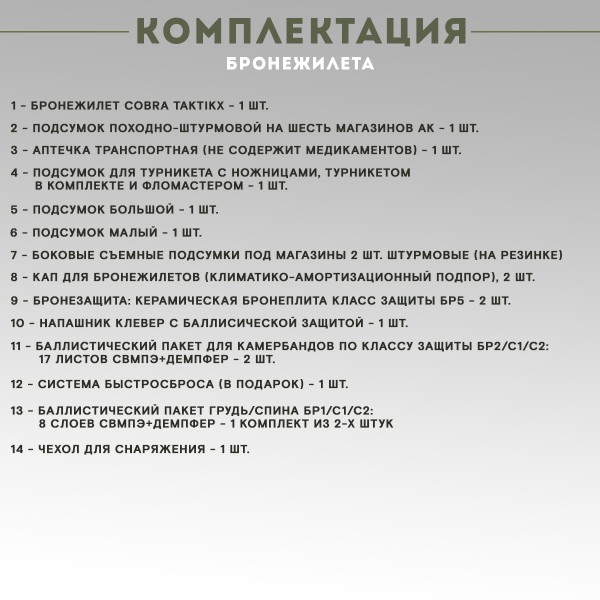 КОМПЛЕКТАЦИЯ
БРОНЕЖИЛЕТА

1 - БРОНЕЖИЛЕТ COBRA TAKTIKX - 1 ШТ.

2 - ПОДСУМОК ПОХОДНО-ШТУРМОВОЙ НА ШЕСТЬ МАГАЗИНОВ АК - 1 ШТ.

3 - АПТЕЧКА ТРАНСПОРТНАЯ (НЕ СОДЕРЖИТ МЕДИКАМЕНТОВ) - 1 ШТ.

4 - ПОДСУМОК ДЛЯ ТУРНИКЕТА С НОЖНИЦАМИ, ТУРНИКЕТОМ В КОМПЛЕКТЕ И ФЛОМАСТЕРОМ - 1 ШТ.

5 - ПОДСУМОК БОЛЬШОЙ - 1 ШТ.

6 - ПОДСУМОК МАЛЫЙ - 1 ШТ.

7 - БОКОВЫЕ СЪЕМНЫЕ ПОДСУМКИ ПОД МАГАЗИНЫ 2 ШТ. ШТУРМОВЫЕ (НА РЕЗИНКЕ)

8 - КАП ДЛЯ БРОНЕЖИЛЕТОВ (КЛИМАТИКО-АМОРТИЗАЦИОННЫЙ ПОДПОР), 2 ШТ.

9 - БРОНЕЗАЩИТА: КЕРАМИЧЕСКАЯ БРОНЕПЛИТА КЛАСС ЗАЩИТЫ БР5 - 2 ШТ.

10 - НАПАШНИК КЛЕВЕР С БАЛЛИСИЧЕСКОЙ ЗАЩИТОЙ - 1 ШТ.

11 - БАЛЛИСТИЧЕСКИЙ ПАКЕТ ДЛЯ КАМЕРБАНДОВ ПО КЛАССУ ЗАЩИТЫ БР2/С1/С2: 17 ЛИСТОВ СВМПЭ+ДЕМПФЕР - 2 ШТ.

12 - СИСТЕМА БЫСТРОСБРОСА (В ПОДАРОК) - 1 ШТ.

13 - БАЛЛИСТИЧЕСКИЙ ПАКЕТ ГРУДЬ/СПИНА БР1/С1/С2: 8 СЛОЕВ СВМПЭ+ДЕМПФЕР - 1 КОМПЛЕКТ ИЗ 2-Х ШТУК

14 - ЧЕХОЛ ДЛЯ СНАРЯЖЕНИЯ - 1 ШТ.